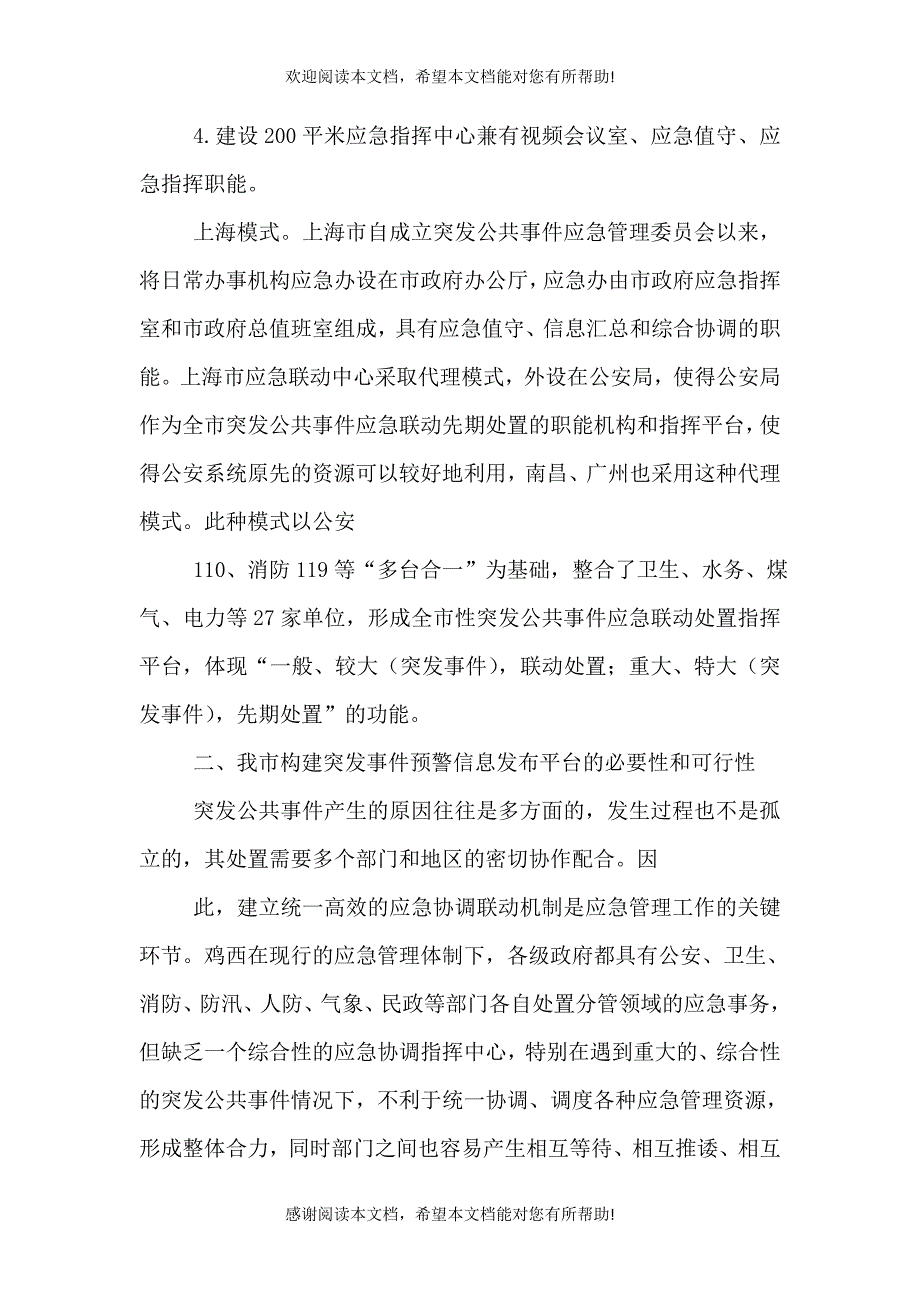 欢迎阅读本文档，希望本文档能对您有所帮助!

4.建设200平米应急指挥中心兼有视频会议室、应急值守、应急指挥职能。

上海模式。上海市自成立突发公共事件应急管理委员会以来，将日常办事机构应急办设在市政府办公厅，应急办由市政府应急指挥室和市政府总值班室组成，具有应急值守、信息汇总和综合协调的职能。上海市应急联动中心采取代理模式，外设在公安局，使得公安局作为全市突发公共事件应急联动先期处置的职能机构和指挥平台，使得公安系统原先的资源可以较好地利用，南昌、广州也采用这种代理模式。此种模式以公安

110、消防119等“多台合一”为基础，整合了卫生、水务、煤气、电力等27家单位，形成全市性突发公共事件应急联动处置指挥平台，体现“一般、较大（突发事件），联动处置；重大、特大（突发事件），先期处置”的功能。

二、我市构建突发事件预警信息发布平台的必要性和可行性

突发公共事件产生的原因往往是多方面的，发生过程也不是孤立的，其处置需要多个部门和地区的密切协作配合。因

此，建立统一高效的应急协调联动机制是应急管理工作的关键环节。鸡西在现行的应急管理体制下，各级政府都具有公安、卫生、消防、防汛、人防、气象、民政等部门各自处置分管领域的应急事务，但缺乏一个综合性的应急协调指挥中心，特别在遇到重大的、综合性的突发公共事件情况下，不利于统一协调、调度各种应急管理资源，形成整体合力，同时部门之间也容易产生相互等待、相互推诿、相互

感谢阅读本文档，希望本文档能对您有所帮助!